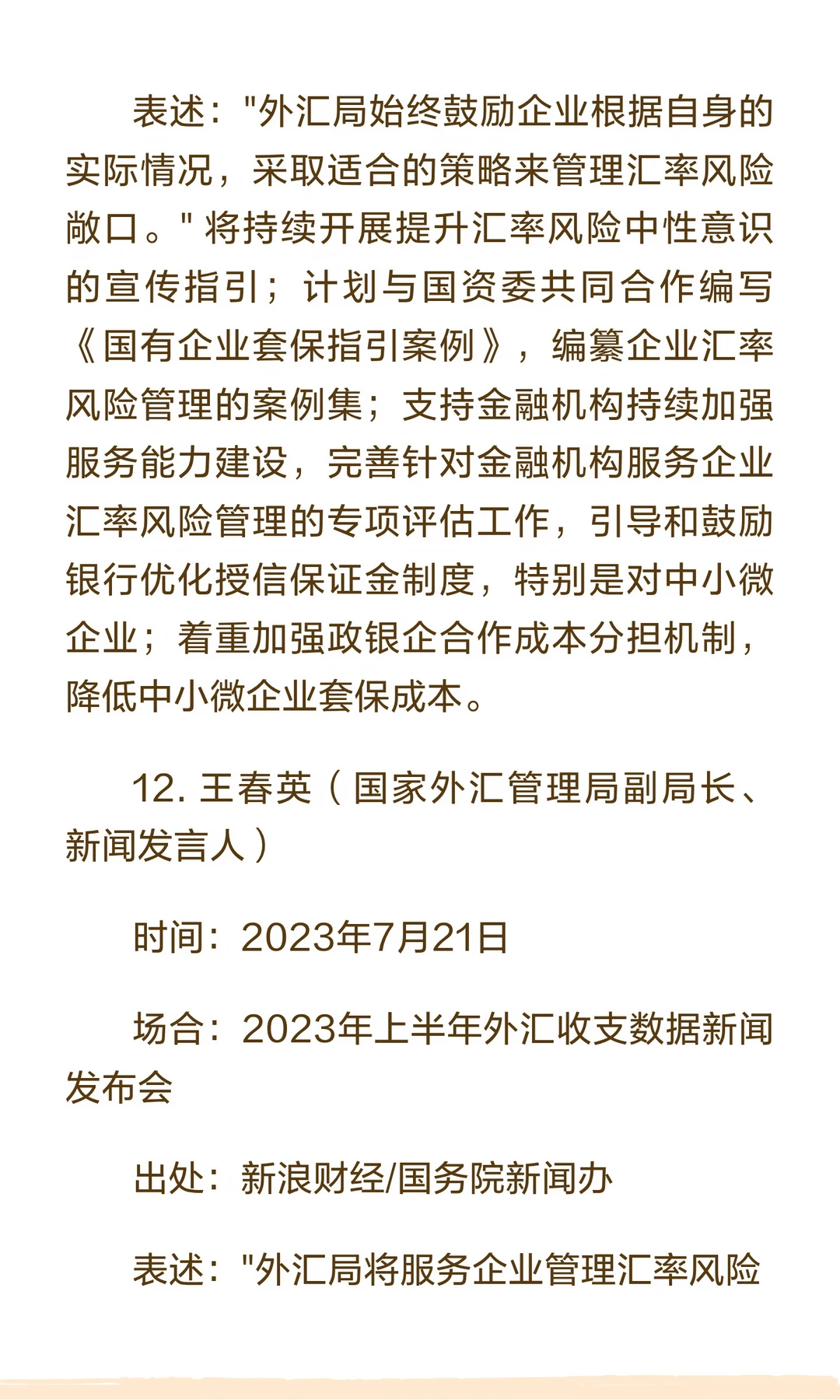 表述："外汇局始终鼓励企业根据自身的实际情况，采取适合的策略来管理汇率风险敞口。" 将持续开展提升汇率风险中性意识的宣传指引；计划与国资委共同合作编写《国有企业套保指引案例》，编纂企业汇率风险管理的案例集；支持金融机构持续加强服务能力建设，完善针对金融机构服务企业汇率风险管理的专项评估工作，引导和鼓励银行优化授信保证金制度，特别是对中小微企业；着重加强政银企合作成本分担机制，降低中小微企业套保成本。

12. 王春英（国家外汇管理局副局长、新闻发言人）

时间：2023年7月21日

场合：2023年上半年外汇收支数据新闻发布会

出处：新浪财经/国务院新闻办

表述："外汇局将服务企业管理汇率风险